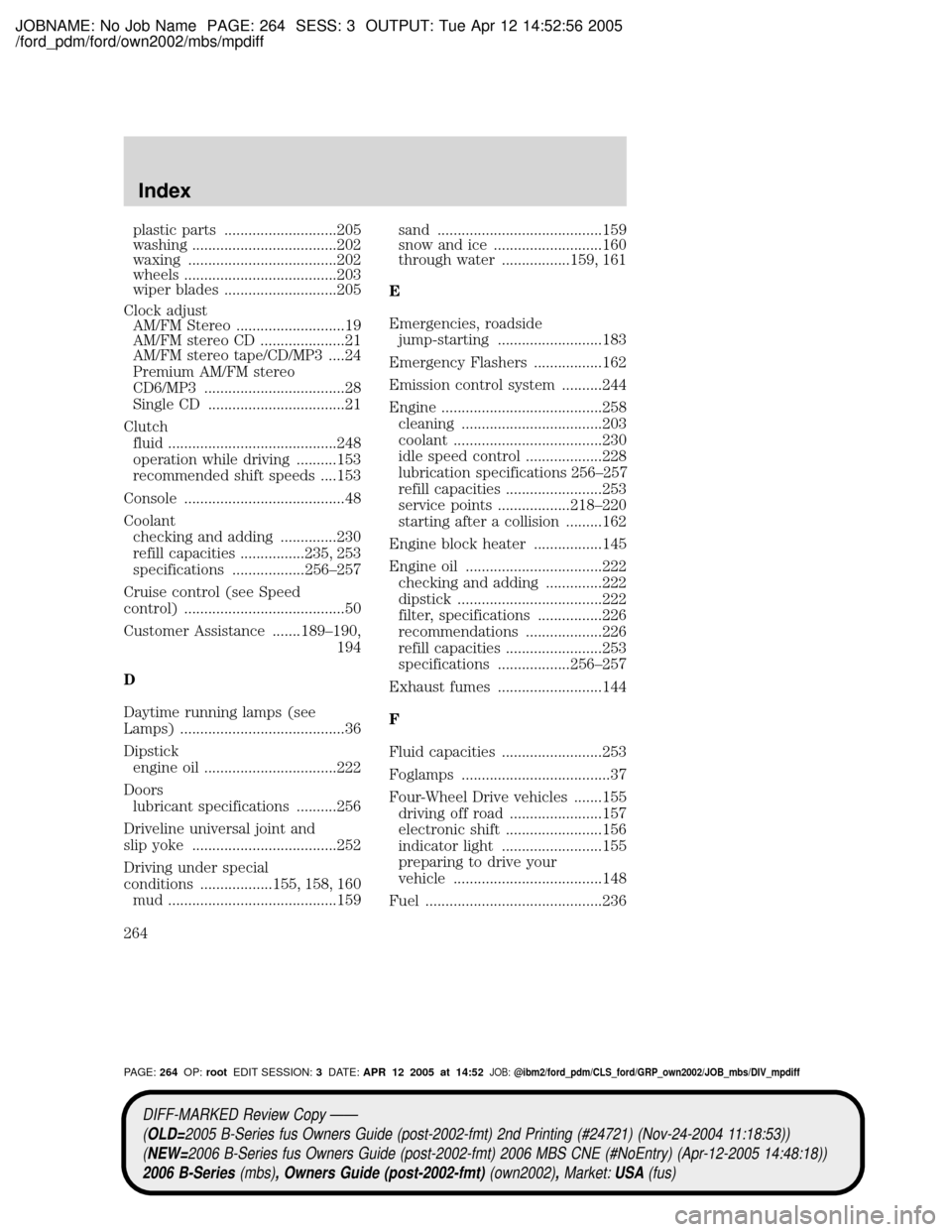 JOBNAME: No Job Name PAGE: 264 SESS: 3 OUTPUT: Tue Apr 12 14:52:56 2005
/ford_pdm/ford/own2002/mbs/mpdiff

Index

plastic parts ............................205
washing ....................................202
waxing .....................................202
wheels ......................................203
wiper blades ............................205

Clock adjust
AM/FM Stereo ...........................19
AM/FM stereo CD .....................21
AM/FM stereo tape/CD/MP3 ....24
Premium AM/FM stereo CD6/MP3 ...................................28
Single CD ..................................21

Clutch
fluid ..........................................248
operation while driving ..........153
recommended shift speeds ....153

Console ........................................48

Coolant
checking and adding ..............230
refill capacities ................235, 253
specifications ..................256–257

Cruise control (see Speed control) ........................................50

Customer Assistance .......189–190, 194

D

Daytime running lamps (see Lamps) .........................................36

Dipstick
engine oil .................................222

Doors
lubricant specifications ..........256

Driveline universal joint and slip yoke ....................................252

Driving under special conditions ..................155, 158, 160
mud ..........................................159

sand .........................................159
snow and ice ...........................160
through water .................159, 161

E

Emergencies, roadside
jump-starting ..........................183

Emergency Flashers .................162

Emission control system ..........244

Engine ........................................258
cleaning ...................................203
coolant .....................................230
idle speed control ...................228
lubrication specifications 256–257
refill capacities ........................253
service points ..................218–220
starting after a collision .........162

Engine block heater .................145

Engine oil ..................................222
checking and adding ..............222
dipstick ....................................222
filter, specifications ................226
recommendations ...................226
refill capacities ........................253
specifications ..................256–257

Exhaust fumes ..........................144

F

Fluid capacities .........................253

Foglamps .....................................37

Four-Wheel Drive vehicles .......155
driving off road .......................157
electronic shift ........................156
indicator light .........................155
preparing to drive your vehicle .....................................148

Fuel ............................................236

264

PAGE: 264 OP: root EDIT SESSION: 3 DATE: APR 12 2005 at 14:52 JOB: @ibm2/ford_pdm/CLS_ford/GRP_own2002/JOB_mbs/DIV_mpdiff

DIFF-MARKED Review Copy ——
(OLD=2005 B-Series fus Owners Guide (post-2002-fmt) 2nd Printing (#24721) (Nov-24-2004 11:18:53))
(NEW=2006 B-Series fus Owners Guide (post-2002-fmt) 2006 MBS CNE (#NoEntry) (Apr-12-2005 14:48:18))
2006 B-Series (mbs), Owners Guide (post-2002-fmt) (own2002), Market: USA (fus)

carmanualsonline.info